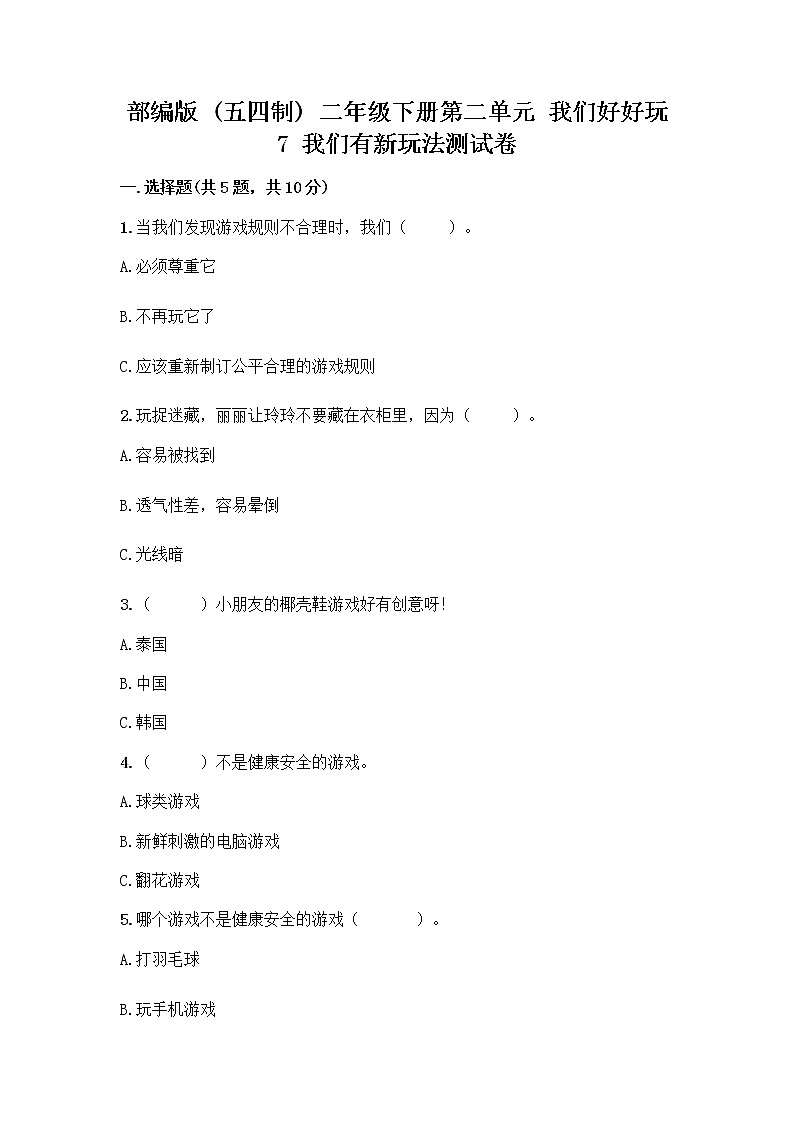 部编版（五四制）二年级下册第二单元 我们好好玩
7 我们有新玩法测试卷

一.选择题(共5题，共10分)

1.当我们发现游戏规则不合理时，我们（　　）。

A.必须尊重它

B.不再玩它了

C.应该重新制订公平合理的游戏规则

2.玩捉迷藏，丽丽让玲玲不要藏在衣柜里，因为（　　）。

A.容易被找到

B.透气性差，容易晕倒

C.光线暗

3.（　　）小朋友的椰壳鞋游戏好有创意呀!

A.泰国

B.中国

C.韩国

4.（　　）不是健康安全的游戏。

A.球类游戏

B.新鲜刺激的电脑游戏

C.翻花游戏

5.哪个游戏不是健康安全的游戏（　　）。

A.打羽毛球

B.玩手机游戏